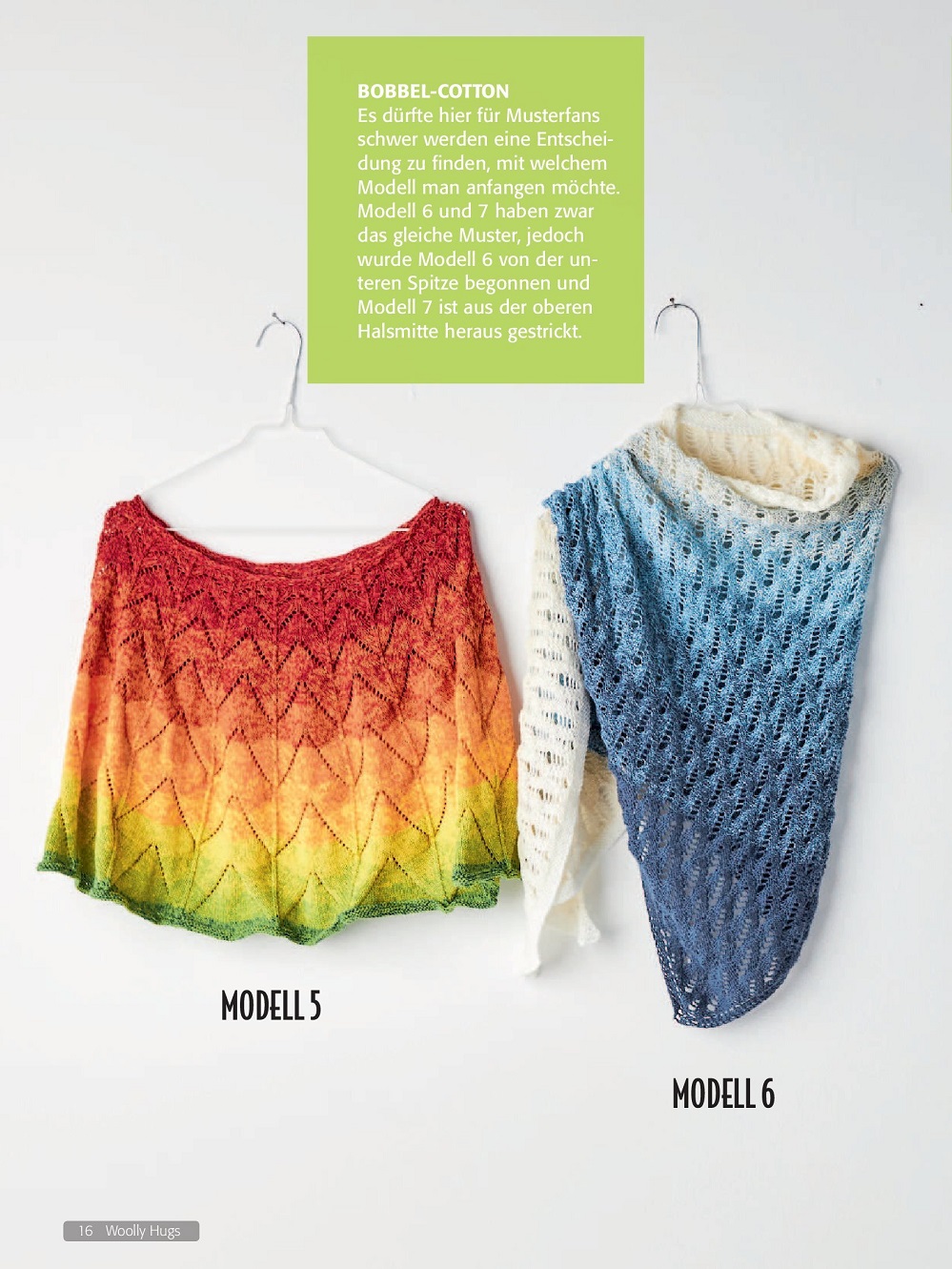 BOBBEL-COTTON
Es dürfte hier für Musterfans schwer werden eine Entscheidung zu finden, mit welchem Modell man anfangen möchte. Modell 6 und 7 haben zwar das gleiche Muster, jedoch wurde Modell 6 von der unteren Spitze begonnen und Modell 7 ist aus der oberen Halsmitte heraus gestrickt.

MODELL 5

MODELL 6

16 Woolly Hugs